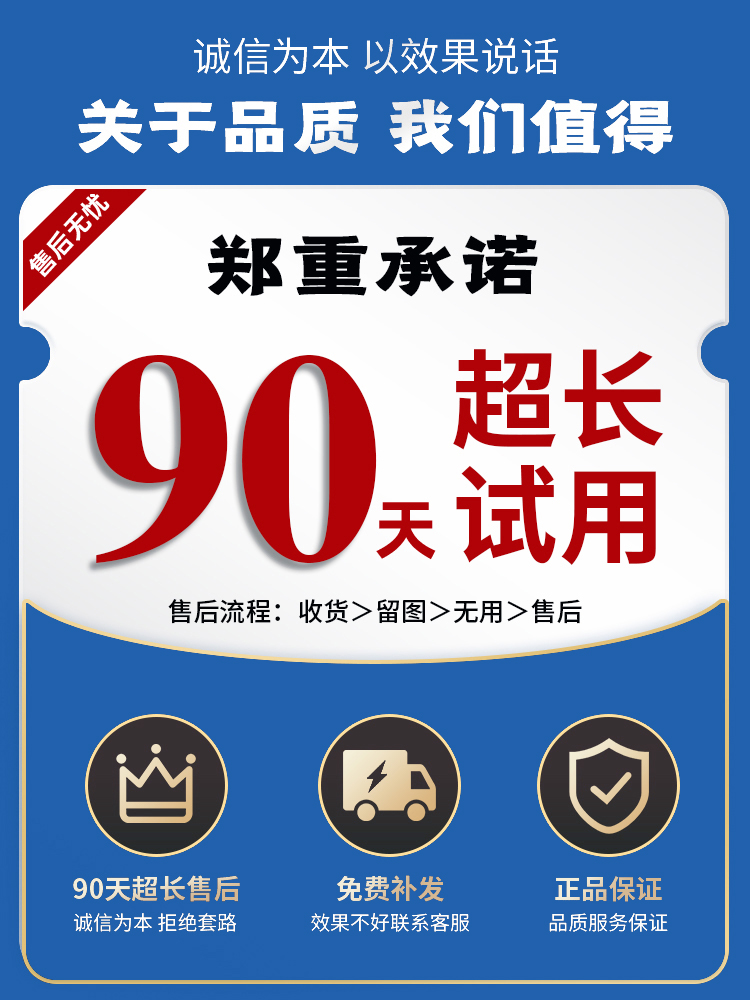 诚信为本 以效果说话
关于品质 我们值得

售后无忧

郑重承诺

90天 超长试用

售后流程：收货＞留图＞无用＞售后

90天超长售后
诚信为本 拒绝套路

免费补发
效果不好联系客服

正品保证
品质服务保证